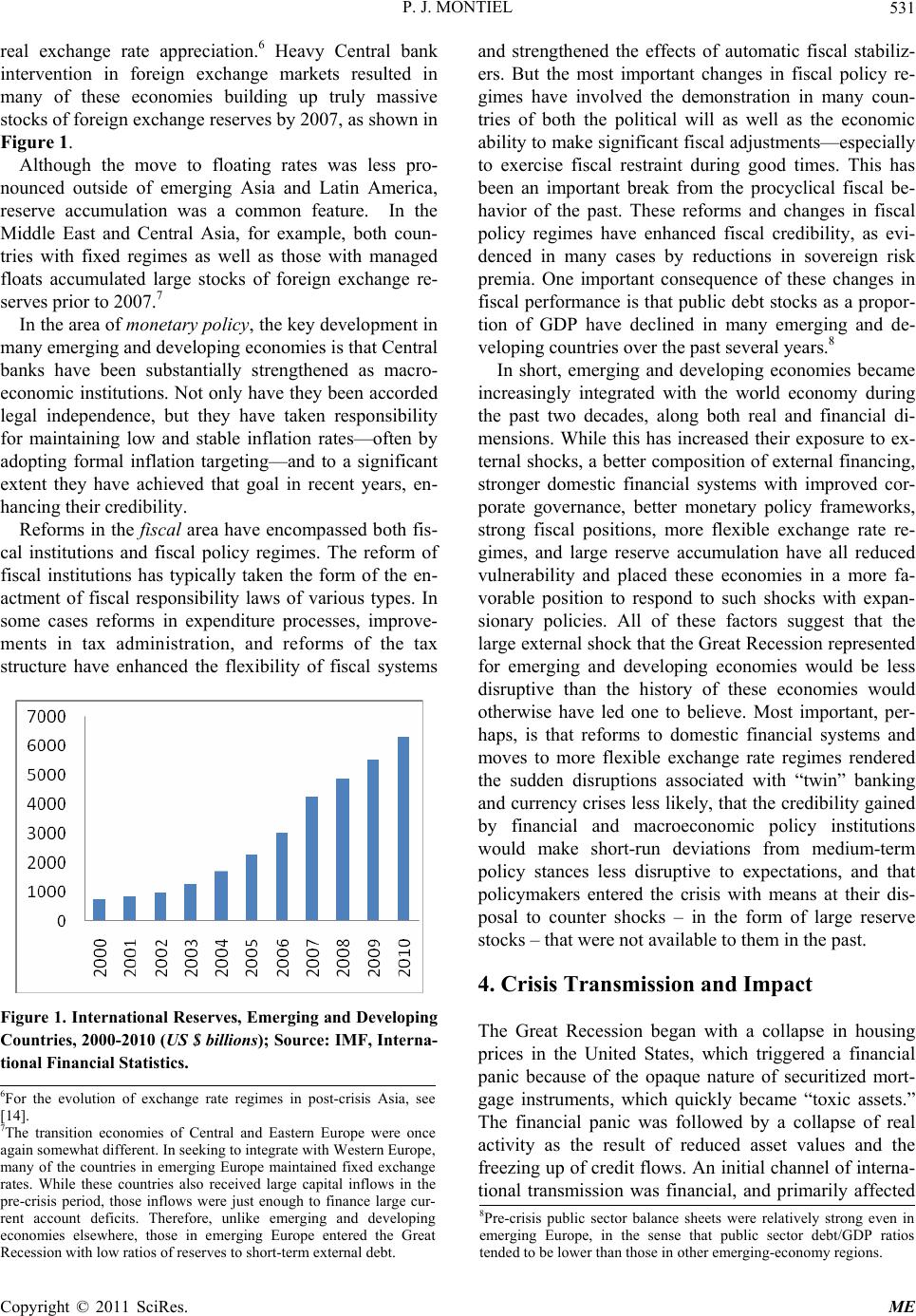 P. J. MONTIEL 531

real exchange rate appreciation.$^6$ Heavy Central bank intervention in foreign exchange markets resulted in many of these economies building up truly massive stocks of foreign exchange reserves by 2007, as shown in Figure 1.

Although the move to floating rates was less pronounced outside of emerging Asia and Latin America, reserve accumulation was a common feature. In the Middle East and Central Asia, for example, both countries with fixed regimes as well as those with managed floats accumulated large stocks of foreign exchange reserves prior to 2007.$^7$

In the area of monetary policy, the key development in many emerging and developing economies is that Central banks have been substantially strengthened as macroeconomic institutions. Not only have they been accorded legal independence, but they have taken responsibility for maintaining low and stable inflation rates—often by adopting formal inflation targeting—and to a significant extent they have achieved that goal in recent years, enhancing their credibility.

Reforms in the fiscal area have encompassed both fiscal institutions and fiscal policy regimes. The reform of fiscal institutions has typically taken the form of the enactment of fiscal responsibility laws of various types. In some cases reforms in expenditure processes, improvements in tax administration, and reforms of the tax structure have enhanced the flexibility of fiscal systems

7000
6000
5000
4000
3000
2000
1000
0
2000 2001 2002 2003 2004 2005 2006 2007 2008 2009 2010

Figure 1. International Reserves, Emerging and Developing Countries, 2000-2010 (US $ billions); Source: IMF, International Financial Statistics.

$^6$For the evolution of exchange rate regimes in post-crisis Asia, see [14].
$^7$The transition economies of Central and Eastern Europe were once again somewhat different. In seeking to integrate with Western Europe, many of the countries in emerging Europe maintained fixed exchange rates. While these countries also received large capital inflows in the pre-crisis period, those inflows were just enough to finance large current account deficits. Therefore, unlike emerging and developing economies elsewhere, those in emerging Europe entered the Great Recession with low ratios of reserves to short-term external debt.

and strengthened the effects of automatic fiscal stabilizers. But the most important changes in fiscal policy regimes have involved the demonstration in many countries of both the political will as well as the economic ability to make significant fiscal adjustments—especially to exercise fiscal restraint during good times. This has been an important break from the procyclical fiscal behavior of the past. These reforms and changes in fiscal policy regimes have enhanced fiscal credibility, as evidenced in many cases by reductions in sovereign risk premia. One important consequence of these changes in fiscal performance is that public debt stocks as a proportion of GDP have declined in many emerging and developing countries over the past several years.$^8$

In short, emerging and developing economies became increasingly integrated with the world economy during the past two decades, along both real and financial dimensions. While this has increased their exposure to external shocks, a better composition of external financing, stronger domestic financial systems with improved corporate governance, better monetary policy frameworks, strong fiscal positions, more flexible exchange rate regimes, and large reserve accumulation have all reduced vulnerability and placed these economies in a more favorable position to respond to such shocks with expansionary policies. All of these factors suggest that the large external shock that the Great Recession represented for emerging and developing economies would be less disruptive than the history of these economies would otherwise have led one to believe. Most important, perhaps, is that reforms to domestic financial systems and moves to more flexible exchange rate regimes rendered the sudden disruptions associated with “twin” banking and currency crises less likely, that the credibility gained by financial and macroeconomic policy institutions would make short-run deviations from medium-term policy stances less disruptive to expectations, and that policymakers entered the crisis with means at their disposal to counter shocks – in the form of large reserve stocks – that were not available to them in the past.

4. Crisis Transmission and Impact

The Great Recession began with a collapse in housing prices in the United States, which triggered a financial panic because of the opaque nature of securitized mortgage instruments, which quickly became “toxic assets.” The financial panic was followed by a collapse of real activity as the result of reduced asset values and the freezing up of credit flows. An initial channel of international transmission was financial, and primarily affected

$^8$Pre-crisis public sector balance sheets were relatively strong even in emerging Europe, in the sense that public sector debt/GDP ratios tended to be lower than those in other emerging-economy regions.

Copyright © 2011 SciRes. ME